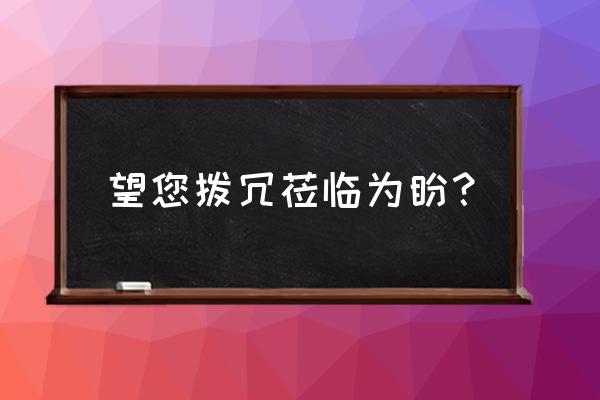 望您拨冗莅临为盼？